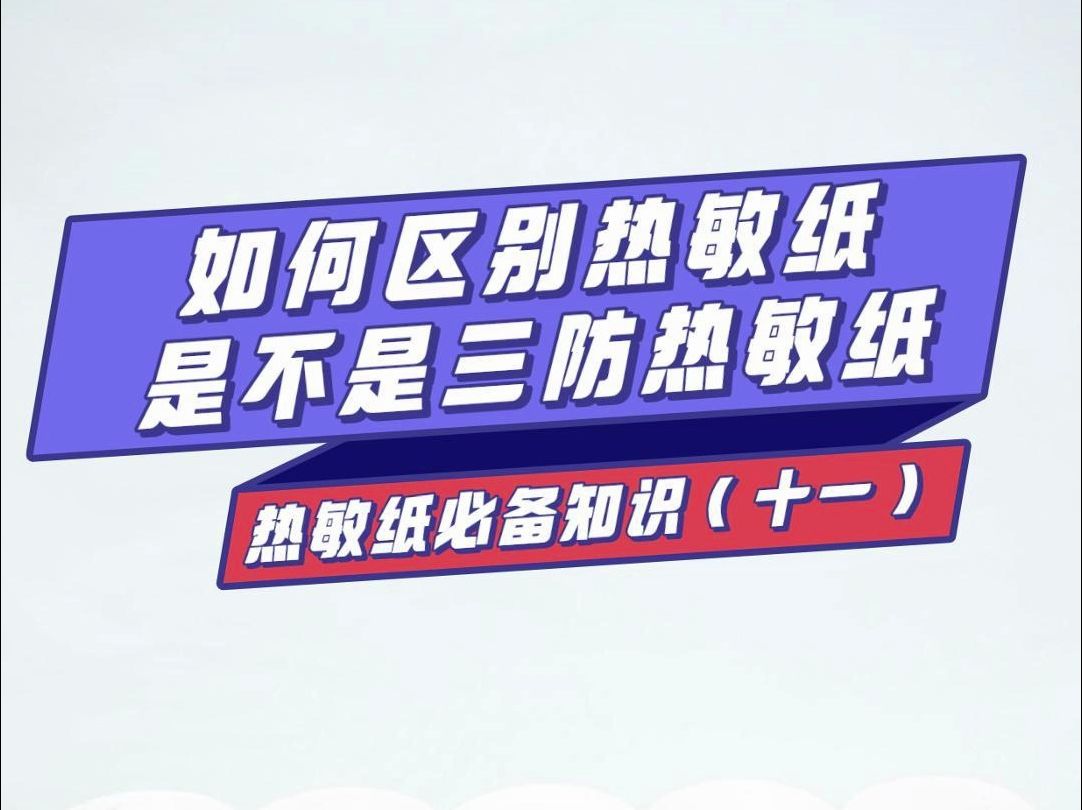 如何区别热敏纸
是不是三防热敏纸

热敏纸必备知识（十一）